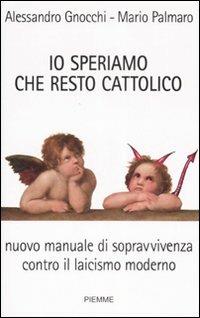 Alessandro Gnocchi - Mario Palmaro

IO SPERIAMO CHE RESTO CATTOLICO

nuovo manuale di sopravvivenza contro il laicismo moderno

PIEMME